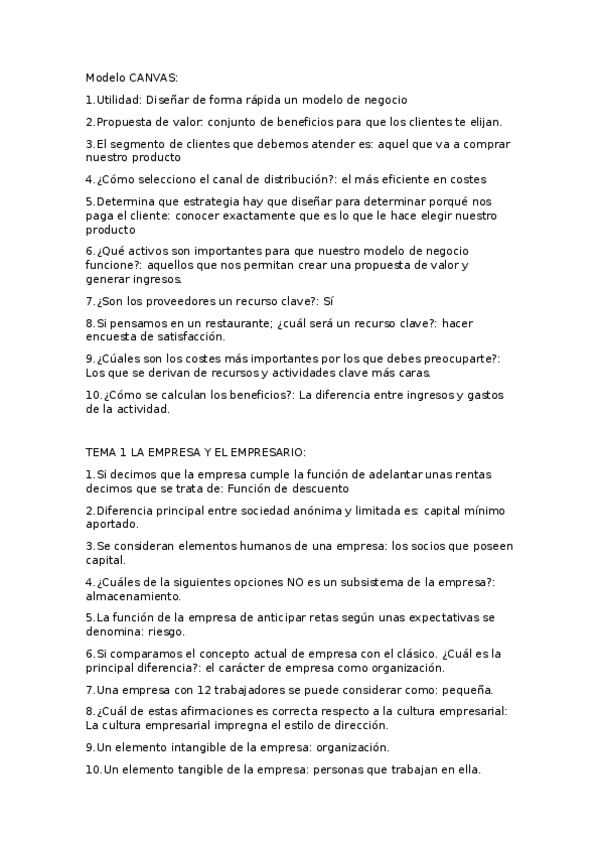 Modelo CANVAS:

1.Utilidad: Diseñar de forma rápida un modelo de negocio

2.Propuesta de valor: conjunto de beneficios para que los clientes te elijan.

3.El segmento de clientes que debemos atender es: aquel que va a comprar nuestro producto

4.¿Cómo selecciono el canal de distribución?: el más eficiente en costes

5.Determina que estrategia hay que diseñar para determinar porqué nos paga el cliente: conocer exactamente que es lo que le hace elegir nuestro producto

6.¿Qué activos son importantes para que nuestro modelo de negocio funcione?: aquellos que nos permitan crear una propuesta de valor y generar ingresos.

7.¿Son los proveedores un recurso clave?: Sí

8.Si pensamos en un restaurante; ¿cuál será un recurso clave?: hacer encuesta de satisfacción.

9.¿Cúales son los costes más importantes por los que debes preocuparte?: Los que se derivan de recursos y actividades clave más caras.

10.¿Cómo se calculan los beneficios?: La diferencia entre ingresos y gastos de la actividad.

TEMA 1 LA EMPRESA Y EL EMPRESARIO:

1.Si decimos que la empresa cumple la función de adelantar unas rentas decimos que se trata de: Función de descuento

2.Diferencia principal entre sociedad anónima y limitada es: capital mínimo aportado.

3.Se consideran elementos humanos de una empresa: los socios que poseen capital.

4.¿Cuáles de la siguientes opciones NO es un subsistema de la empresa?: almacenamiento.

5.La función de la empresa de anticipar retas según unas expectativas se denomina: riesgo.

6.Si comparamos el concepto actual de empresa con el clásico. ¿Cuál es la principal diferencia?: el carácter de empresa como organización.

7.Una empresa con 12 trabajadores se puede considerar como: pequeña.

8.¿Cuál de estas afirmaciones es correcta respecto a la cultura empresarial: La cultura empresarial impregna el estilo de dirección.

9.Un elemento intangible de la empresa: organización.

10.Un elemento tangible de la empresa: personas que trabajan en ella.